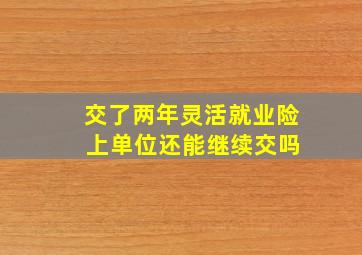 交了两年灵活就业险
上单位还能继续交吗